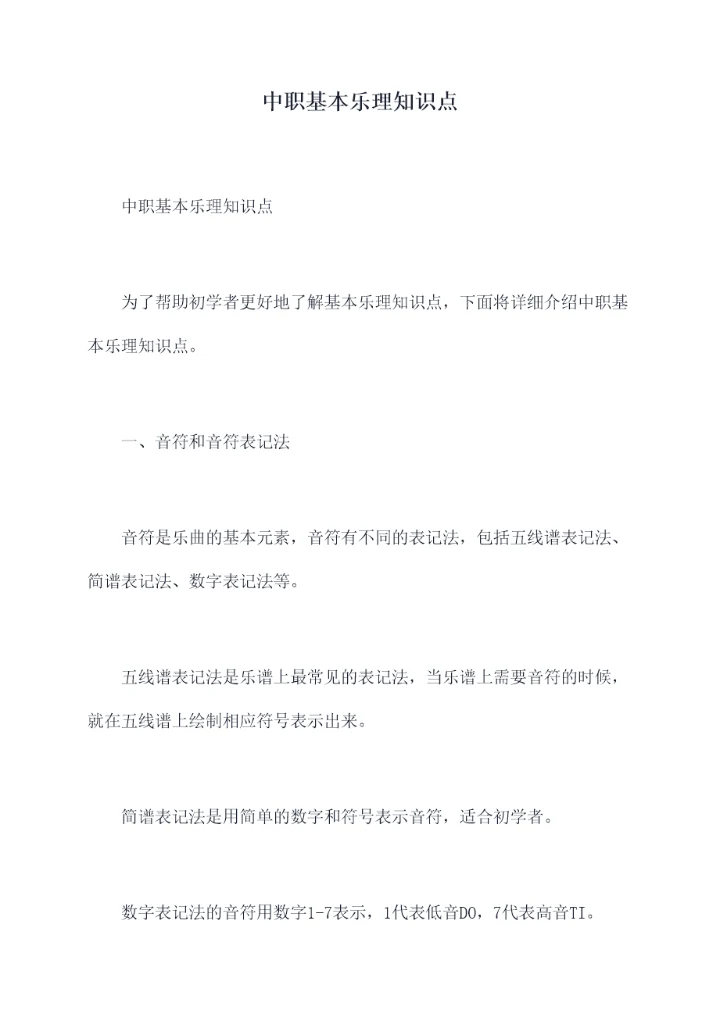 中职基本乐理知识点

中职基本乐理知识点

为了帮助初学者更好地了解基本乐理知识点，下面将详细介绍中职基本乐理知识点。

一、音符和音符表记法

音符是乐曲的基本元素，音符有不同的表记法，包括五线谱表记法、简谱表记法、数字表记法等。

五线谱表记法是乐谱上最常见的表记法，当乐谱上需要音符的时候，就在五线谱上绘制相应符号表示出来。

简谱表记法是用简单的数字和符号表示音符，适合初学者。

数字表记法的音符用数字1-7表示，1代表低音DO，7代表高音TI。